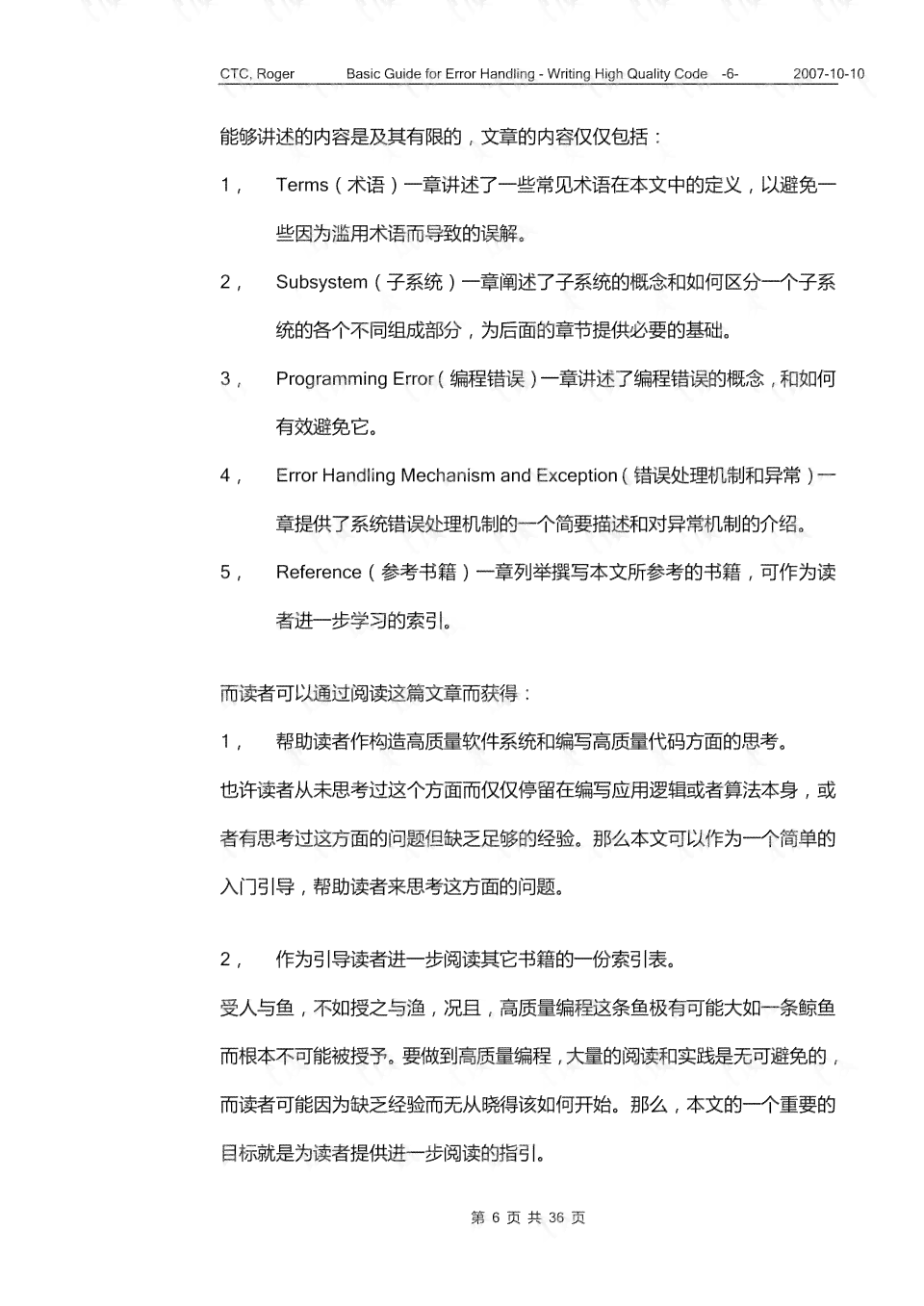 CTC, Roger Basic Guide for Error Handling - Writing High Quality Code -6- 2007-10-10

能够讲述的内容是及其有限的，文章的内容仅仅包括：

1， Terms（术语）一章讲述了一些常见术语在本文中的定义，以避免一些因为滥用术语而导致的误解。

2， Subsystem（子系统）一章阐述了子系统的概念和如何区分一个子系统的各个不同组成部分，为后面的章节提供必要的基础。

3， Programming Error（编程错误）一章讲述了编程错误的概念，和如何有效避免它。

4， Error Handling Mechanism and Exception（错误处理机制和异常）一章提供了系统错误处理机制的一个简要描述和对异常机制的介绍。

5， Reference（参考书籍）一章列举撰写本文所参考的书籍，可作为读者进一步学习的索引。

而读者可以通过阅读这篇文章而获得：

1， 帮助读者作构造高质量软件系统和编写高质量代码方面的思考。

也许读者从未思考过这个方面而仅仅停留在编写应用逻辑或者算法本身，或者有思考过这方面的问题但缺乏足够的经验。那么本文可以作为一个简单的入门引导，帮助读者来思考这方面的问题。

2， 作为引导读者进一步阅读其它书籍的一份索引表。

受人与鱼，不如授之与渔，况且，高质量编程这条鱼极有可能大如一条鲸鱼而根本不可能被授予。要做到高质量编程，大量的阅读和实践是无可避免的，而读者可能因为缺乏经验而无从晓得该如何开始。那么，本文的一个重要的目标就是为读者提供进一步阅读的指引。

第 6 页 共 36 页